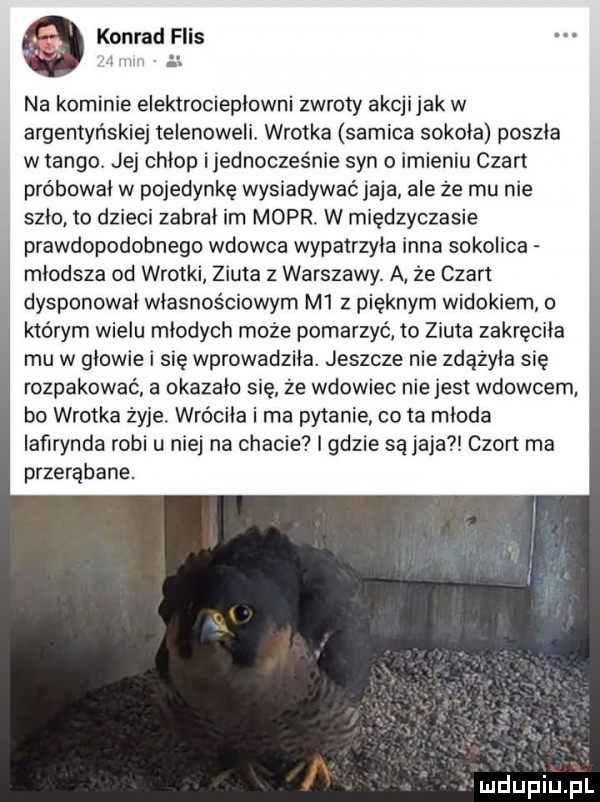 Konrad Flis
24 min · 

Na kominie elektrociepłowni zwroty akcji jak w argentyńskiej telenoweli. Wrotka (samica sokoła) poszła w tango. Jej chłop i jednocześnie syn o imieniu Czart próbował w pojedynkę wysiadywać jaja, ale że mu nie szło, to dzieci zabrał im MOPR. W międzyczasie prawdopodobnego wdowca wypatrzyła inna sokolica - młodsza od Wrotki, Ziuta z Warszawy. A, że Czart dysponował własnościowym M1 z pięknym widokiem, o którym wielu młodych może pomarzyć, to Ziuta zakręciła mu w głowie i się wprowadziła. Jeszcze nie zdążyła się rozpakować, a okazało się, że wdowiec nie jest wdowcem, bo Wrotka żyje. Wróciła i ma pytanie, co ta młoda lafirynda robi u niej na chacie? I gdzie są jaja?! Czort ma przerąbane.

mdupiu.pl